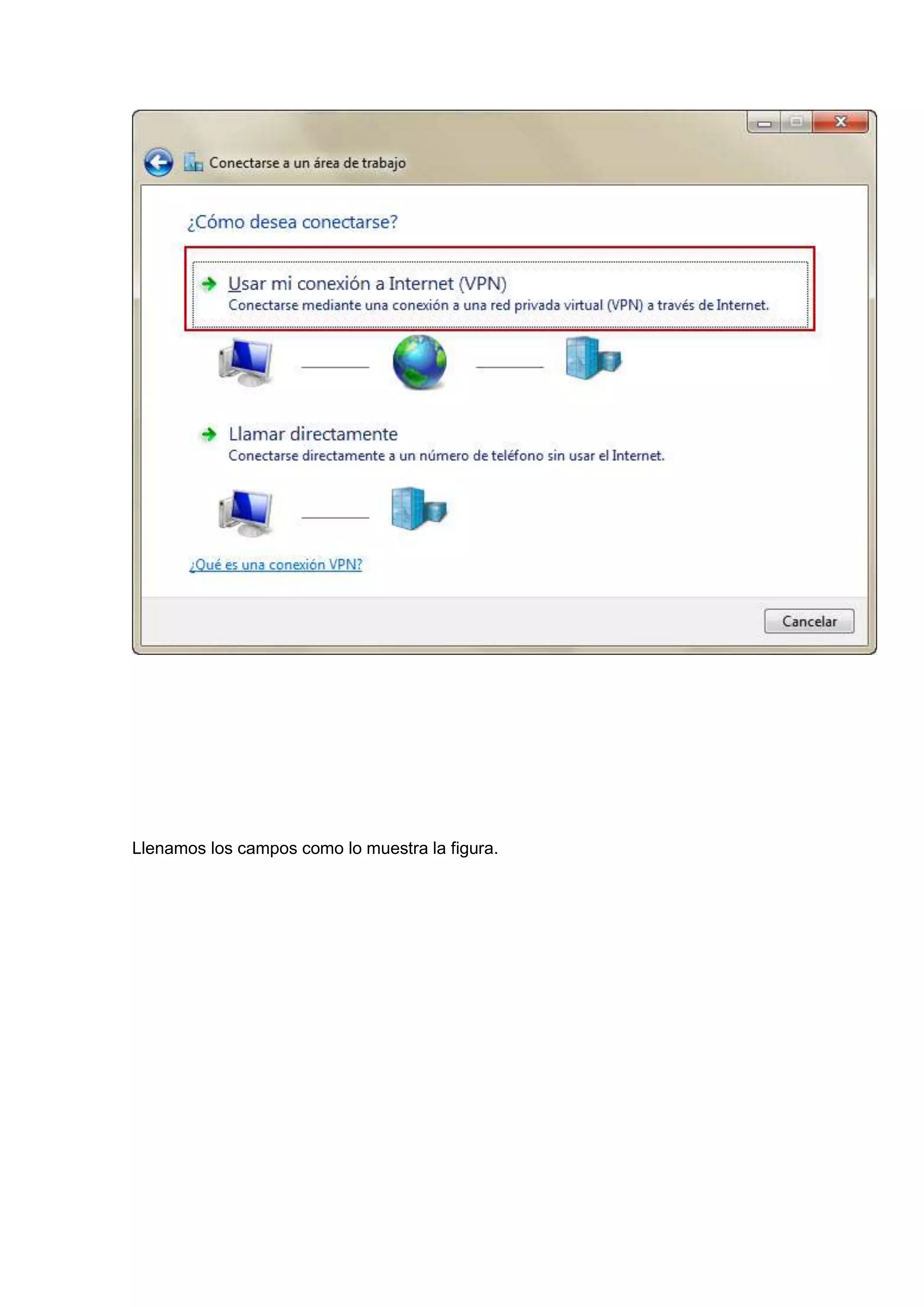 Conectarse a un área de trabajo

¿Cómo desea conectarse?

Usar mi conexión a Internet (VPN)
Conectarse mediante una conexión a una red privada virtual (VPN) a través de Internet.

Llamar directamente
Conectarse directamente a un número de teléfono sin usar el Internet.

¿Qué es una conexión VPN?

Cancelar

Llenamos los campos como lo muestra la figura.